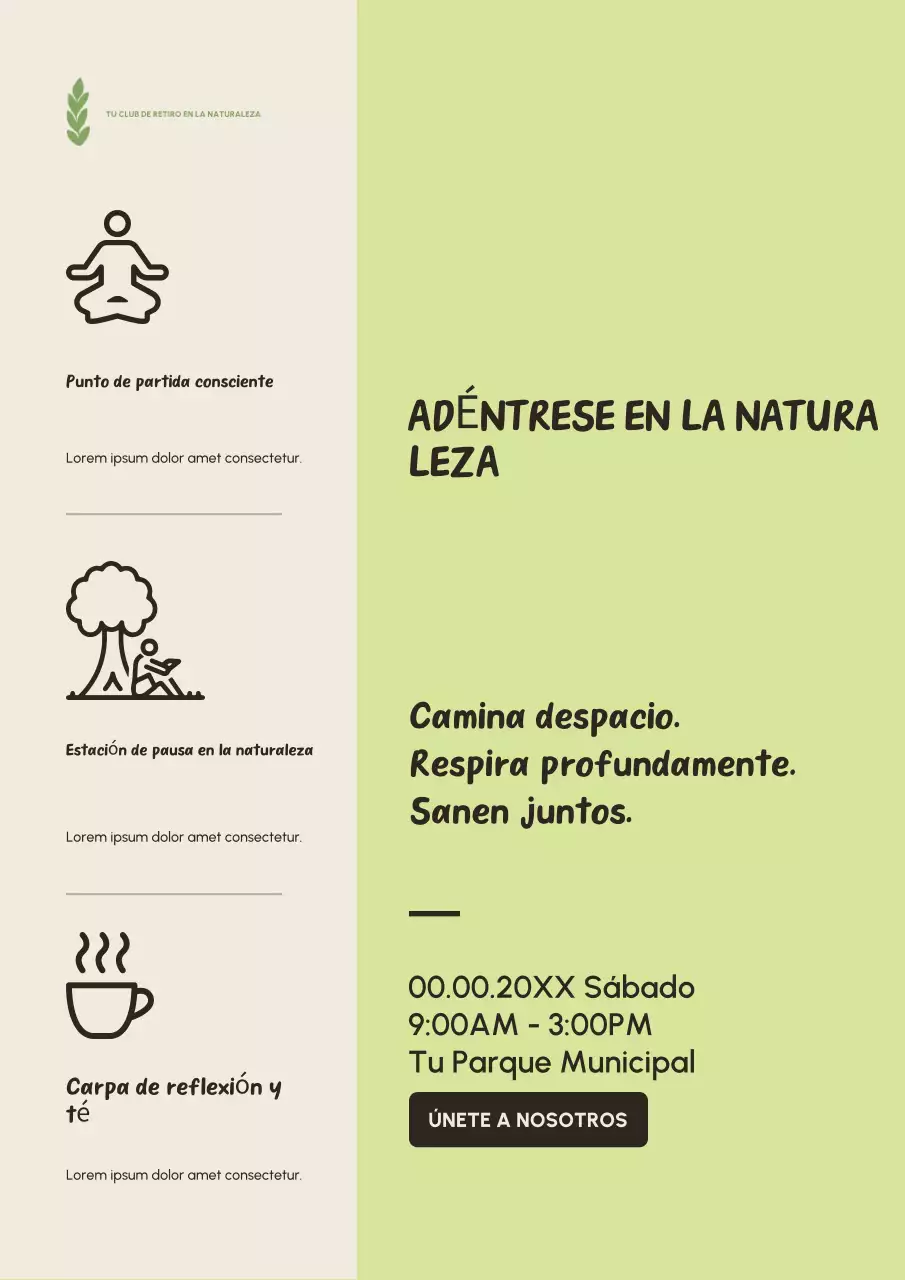 TU CLUB DE RETIRO EN LA NATURALEZA

Punto de partida consciente

Lorem ipsum dolor amet consectetur.

Estación de pausa en la naturaleza

Lorem ipsum dolor amet consectetur.

Carpa de reflexión y té

Lorem ipsum dolor amet consectetur.

ADÉNTRESE EN LA NATURA LEZA

Camina despacio.
Respira profundamente.
Sanen juntos.

00.00.20XX Sábado
9:00AM - 3:00PM
Tu Parque Municipal

ÚNETE A NOSOTROS